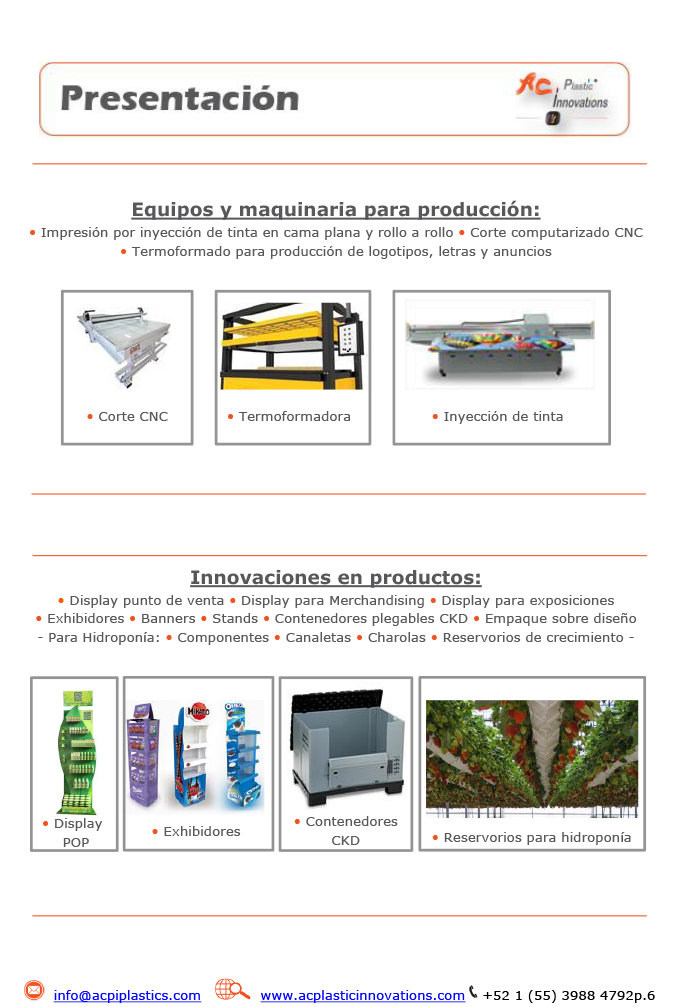 Presentación

AC Plastic Innovations

Equipos y maquinaria para producción:

• Impresión por inyección de tinta en cama plana y rollo a rollo • Corte computarizado CNC • Termoformado para producción de logotipos, letras y anuncios

• Corte CNC

• Termoformadora

• Inyección de tinta

Innovaciones en productos:

• Display punto de venta • Display para Merchandising • Display para exposiciones • Exhibidores • Banners • Stands • Contenedores plegables CKD • Empaque sobre diseño - Para Hidroponía: • Componentes • Canaletas • Charolas • Reservorios de crecimiento -

• Display POP

• Exhibidores

• Contenedores CKD

• Reservorios para hidroponía

info@acpiplastics.com www.acplasticinnovations.com +52 1 (55) 3988 4792p.6